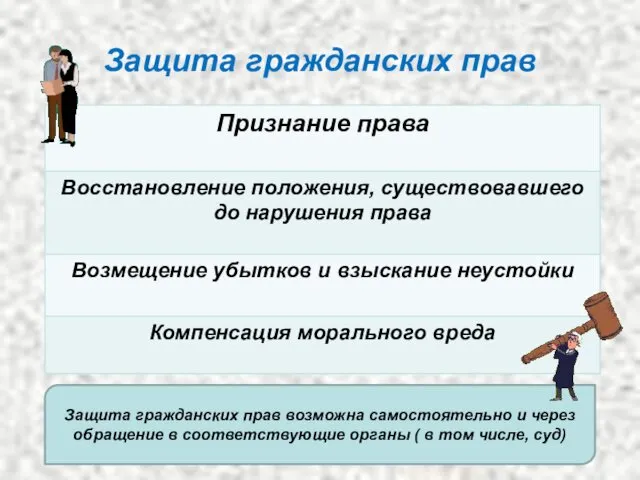 Защита гражданских прав

Признание права

Восстановление положения, существовавшего до нарушения права

Возмещение убытков и взыскание неустойки

Компенсация морального вреда

Защита гражданских прав возможна самостоятельно и через обращение в соответствующие органы ( в том числе, суд)